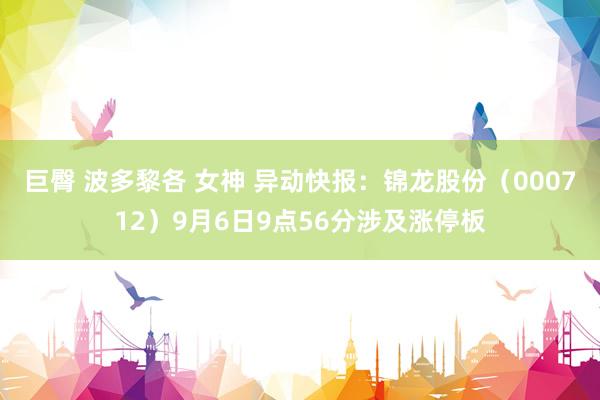 巨臀 波多黎各 女神 异动快报：锦龙股份（000712）9月6日9点56分涉及涨停板